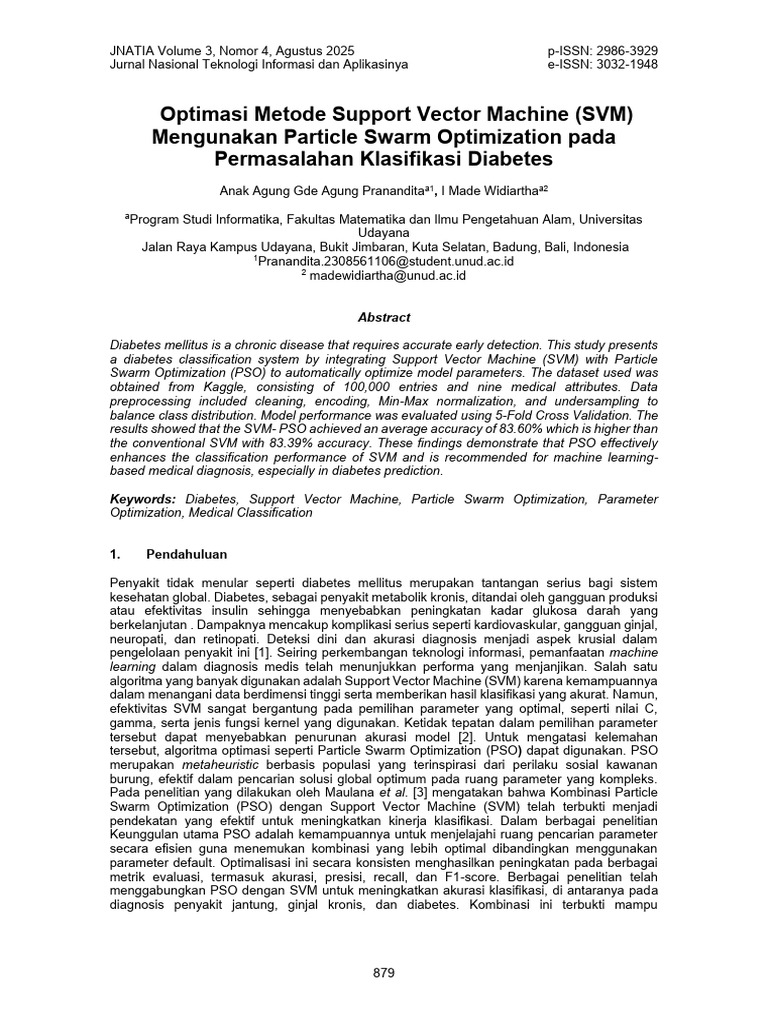 JNATIA Volume 3, Nomor 4, Agustus 2025
Jurnal Nasional Teknologi Informasi dan Aplikasinya

p-ISSN: 2986-3929
e-ISSN: 3032-1948

Optimasi Metode Support Vector Machine (SVM) Mengunakan Particle Swarm Optimization pada Permasalahan Klasifikasi Diabetes

Anak Agung Gde Agung Pranandita$^{a1}$, I Made Widiartha$^{a2}$

$^{a}$Program Studi Informatika, Fakultas Matematika dan Ilmu Pengetahuan Alam, Universitas Udayana
Jalan Raya Kampus Udayana, Bukit Jimbaran, Kuta Selatan, Badung, Bali, Indonesia
$^{1}$Pranandita.2308561106@student.unud.ac.id
$^{2}$ madewidiartha@unud.ac.id

Abstract

Diabetes mellitus is a chronic disease that requires accurate early detection. This study presents a diabetes classification system by integrating Support Vector Machine (SVM) with Particle Swarm Optimization (PSO) to automatically optimize model parameters. The dataset used was obtained from Kaggle, consisting of 100,000 entries and nine medical attributes. Data preprocessing included cleaning, encoding, Min-Max normalization, and undersampling to balance class distribution. Model performance was evaluated using 5-Fold Cross Validation. The results showed that the SVM- PSO achieved an average accuracy of 83.60% which is higher than the conventional SVM with 83.39% accuracy. These findings demonstrate that PSO effectively enhances the classification performance of SVM and is recommended for machine learning-based medical diagnosis, especially in diabetes prediction.

Keywords: Diabetes, Support Vector Machine, Particle Swarm Optimization, Parameter Optimization, Medical Classification

1. Pendahuluan

Penyakit tidak menular seperti diabetes mellitus merupakan tantangan serius bagi sistem kesehatan global. Diabetes, sebagai penyakit metabolik kronis, ditandai oleh gangguan produksi atau efektivitas insulin sehingga menyebabkan peningkatan kadar glukosa darah yang berkelanjutan . Dampaknya mencakup komplikasi serius seperti kardiovaskular, gangguan ginjal, neuropati, dan retinopati. Deteksi dini dan akurasi diagnosis menjadi aspek krusial dalam pengelolaan penyakit ini [1]. Seiring perkembangan teknologi informasi, pemanfaatan machine learning dalam diagnosis medis telah menunjukkan performa yang menjanjikan. Salah satu algoritma yang banyak digunakan adalah Support Vector Machine (SVM) karena kemampuannya dalam menangani data berdimensi tinggi serta memberikan hasil klasifikasi yang akurat. Namun, efektivitas SVM sangat bergantung pada pemilihan parameter yang optimal, seperti nilai C, gamma, serta jenis fungsi kernel yang digunakan. Ketidak tepatan dalam pemilihan parameter tersebut dapat menyebabkan penurunan akurasi model [2]. Untuk mengatasi kelemahan tersebut, algoritma optimasi seperti Particle Swarm Optimization (PSO) dapat digunakan. PSO merupakan metaheuristic berbasis populasi yang terinspirasi dari perilaku sosial kawanan burung, efektif dalam pencarian solusi global optimum pada ruang parameter yang kompleks. Pada penelitian yang dilakukan oleh Maulana et al. [3] mengatakan bahwa Kombinasi Particle Swarm Optimization (PSO) dengan Support Vector Machine (SVM) telah terbukti menjadi pendekatan yang efektif untuk meningkatkan kinerja klasifikasi. Dalam berbagai penelitian Keunggulan utama PSO adalah kemampuannya untuk menjelajahi ruang pencarian parameter secara efisien guna menemukan kombinasi yang lebih optimal dibandingkan menggunakan parameter default. Optimalisasi ini secara konsisten menghasilkan peningkatan pada berbagai metrik evaluasi, termasuk akurasi, presisi, recall, dan F1-score. Berbagai penelitian telah menggabungkan PSO dengan SVM untuk meningkatkan akurasi klasifikasi, di antaranya pada diagnosis penyakit jantung, ginjal kronis, dan diabetes. Kombinasi ini terbukti mampu

879